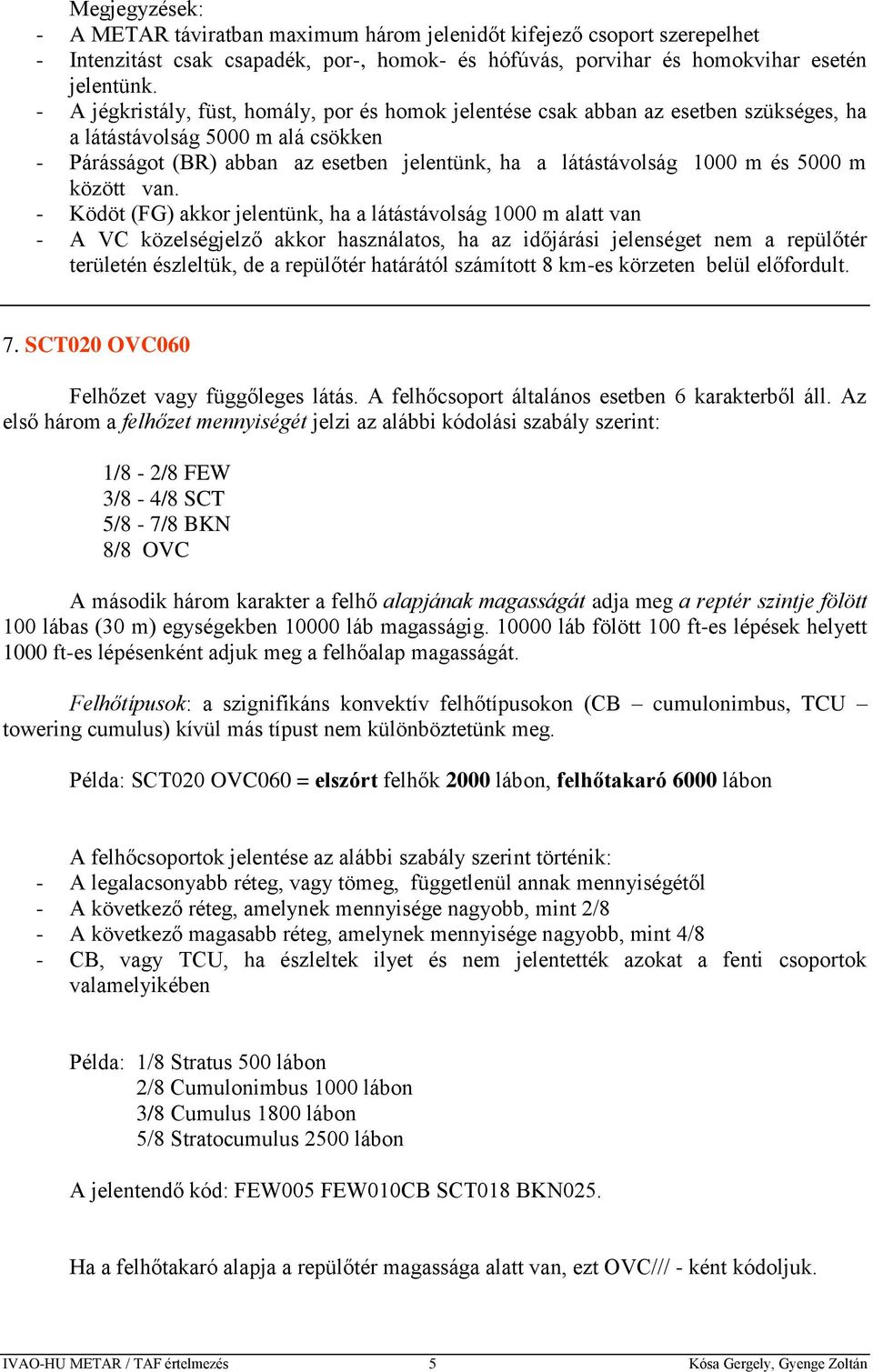 Megjegyzések:
- A METAR táviratban maximum három jelenidőt kifejező csoport szerepelhet
- Intenzitást csak csapadék, por-, homok- és hófúvás, porvihar és homokvihar esetén jelentünk.
- A jégkristály, füst, homály, por és homok jelentése csak abban az esetben szükséges, ha a látástávolság 5000 m alá csökken
- Párásságot (BR) abban az esetben jelentünk, ha a látástávolság 1000 m és 5000 m között van.
- Ködöt (FG) akkor jelentünk, ha a látástávolság 1000 m alatt van
- A VC közelségjelző akkor használatos, ha az időjárási jelenséget nem a repülőtér területén észleltük, de a repülőtér határától számított 8 km-es körzeten belül előfordult.

7. SCT020 OVC060

Felhőzet vagy függőleges látás. A felhőcsoport általános esetben 6 karakterből áll. Az első három a felhőzet mennyiségét jelzi az alábbi kódolási szabály szerint:

1/8 - 2/8 FEW
3/8 - 4/8 SCT
5/8 - 7/8 BKN
8/8 OVC

A második három karakter a felhő alapjának magasságát adja meg a reptér szintje fölött 100 lábas (30 m) egységekben 10000 láb magasságig. 10000 láb fölött 100 ft-es lépések helyett 1000 ft-es lépésenként adjuk meg a felhőalap magasságát.

Felhőtípusok: a szignifikáns konvektív felhőtípusokon (CB – cumulonimbus, TCU – towering cumulus) kívül más típust nem különböztetünk meg.

Példa: SCT020 OVC060 = elszórt felhők 2000 lábon, felhőtakaró 6000 lábon

A felhőcsoportok jelentése az alábbi szabály szerint történik:
- A legalacsonyabb réteg, vagy tömeg, függetlenül annak mennyiségétől
- A következő réteg, amelynek mennyisége nagyobb, mint 2/8
- A következő magasabb réteg, amelynek mennyisége nagyobb, mint 4/8
- CB, vagy TCU, ha észleltek ilyet és nem jelentették azokat a fenti csoportok valamelyikében

Példa: 1/8 Stratus 500 lábon
2/8 Cumulonimbus 1000 lábon
3/8 Cumulus 1800 lábon
5/8 Stratocumulus 2500 lábon

A jelentendő kód: FEW005 FEW010CB SCT018 BKN025.

Ha a felhőtakaró alapja a repülőtér magassága alatt van, ezt OVC/// - ként kódoljuk.

IVAO-HU METAR / TAF értelmezés 5 Kósa Gergely, Gyenge Zoltán